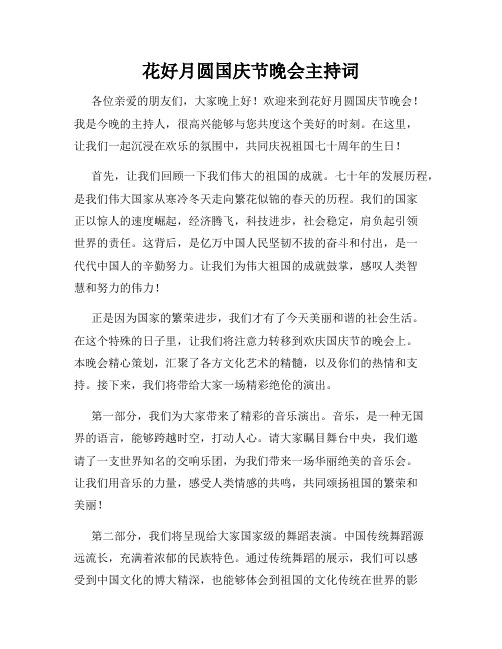 花好月圆国庆节晚会主持词

各位亲爱的朋友们，大家晚上好！欢迎来到花好月圆国庆节晚会！我是今晚的主持人，很高兴能够与您共度这个美好的时刻。在这里，让我们一起沉浸在欢乐的氛围中，共同庆祝祖国七十周年的生日！

首先，让我们回顾一下我们伟大的祖国的成就。七十年的发展历程，是我们伟大国家从寒冷冬天走向繁花似锦的春天的历程。我们的国家正以惊人的速度崛起，经济腾飞，科技进步，社会稳定，肩负起引领世界的责任。这背后，是亿万中国人民坚韧不拔的奋斗和付出，是一代代中国人的辛勤努力。让我们为伟大祖国的成就鼓掌，感叹人类智慧和努力的伟力！

正是因为国家的繁荣进步，我们才有了今天美丽和谐的社会生活。在这个特殊的日子里，让我们将注意力转移到欢庆国庆节的晚会上。本晚会精心策划，汇聚了各方文化艺术的精髓，以及你们的热情和支持。接下来，我们将带给大家一场精彩绝伦的演出。

第一部分，我们为大家带来了精彩的音乐演出。音乐，是一种无国界的语言，能够跨越时空，打动人心。请大家瞩目舞台中央，我们邀请了一支世界知名的交响乐团，为我们带来一场华丽绝美的音乐会。让我们用音乐的力量，感受人类情感的共鸣，共同颂扬祖国的繁荣和美丽！

第二部分，我们将呈现给大家国家级的舞蹈表演。中国传统舞蹈源远流长，充满着浓郁的民族特色。通过传统舞蹈的展示，我们可以感受到中国文化的博大精深，也能够体会到祖国的文化传统在世界的影